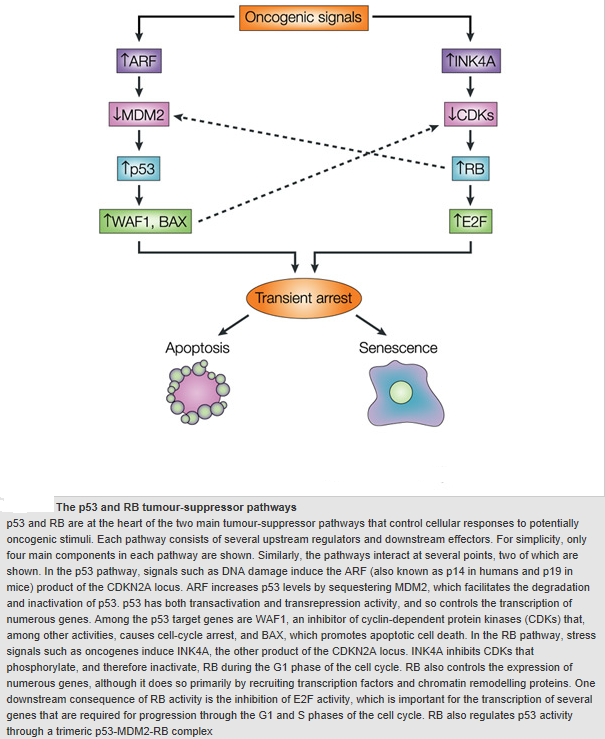 Oncogenic signals

↑ARF

↓MDM2

↑p53

↑WAF1, BAX

↑INK4A

↓CDKs

↑RB

↑E2F

Transient arrest

Apoptosis

Senescence

The p53 and RB tumour-suppressor pathways

p53 and RB are at the heart of the two main tumour-suppressor pathways that control cellular responses to potentially oncogenic stimuli. Each pathway consists of several upstream regulators and downstream effectors. For simplicity, only four main components in each pathway are shown. Similarly, the pathways interact at several points, two of which are shown. In the p53 pathway, signals such as DNA damage induce the ARF (also known as p14 in humans and p19 in mice) product of the CDKN2A locus. ARF increases p53 levels by sequestering MDM2, which facilitates the degradation and inactivation of p53. p53 has both transactivation and transrepression activity, and so controls the transcription of numerous genes. Among the p53 target genes are WAF1, an inhibitor of cyclin-dependent protein kinases (CDKs) that, among other activities, causes cell-cycle arrest, and BAX, which promotes apoptotic cell death. In the RB pathway, stress signals such as oncogenes induce INK4A, the other product of the CDKN2A locus. INK4A inhibits CDKs that phosphorylate, and therefore inactivate, RB during the G1 phase of the cell cycle. RB also controls the expression of numerous genes, although it does so primarily by recruiting transcription factors and chromatin remodelling proteins. One downstream consequence of RB activity is the inhibition of E2F activity, which is important for the transcription of several genes that are required for progression through the G1 and S phases of the cell cycle. RB also regulates p53 activity through a trimeric p53-MDM2-RB complex